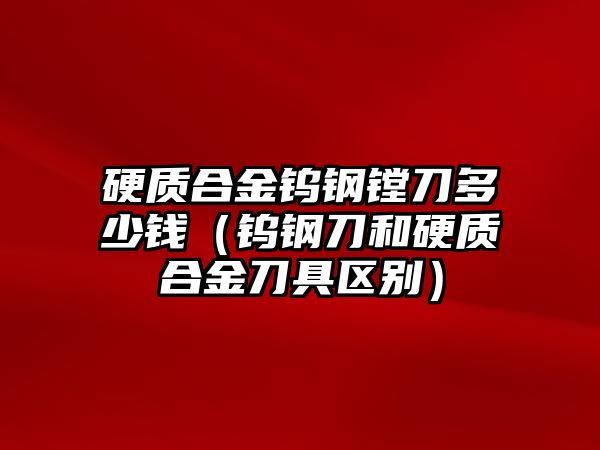 硬质合金钨钢镗刀多少钱（钨钢刀和硬质合金刀具区别）